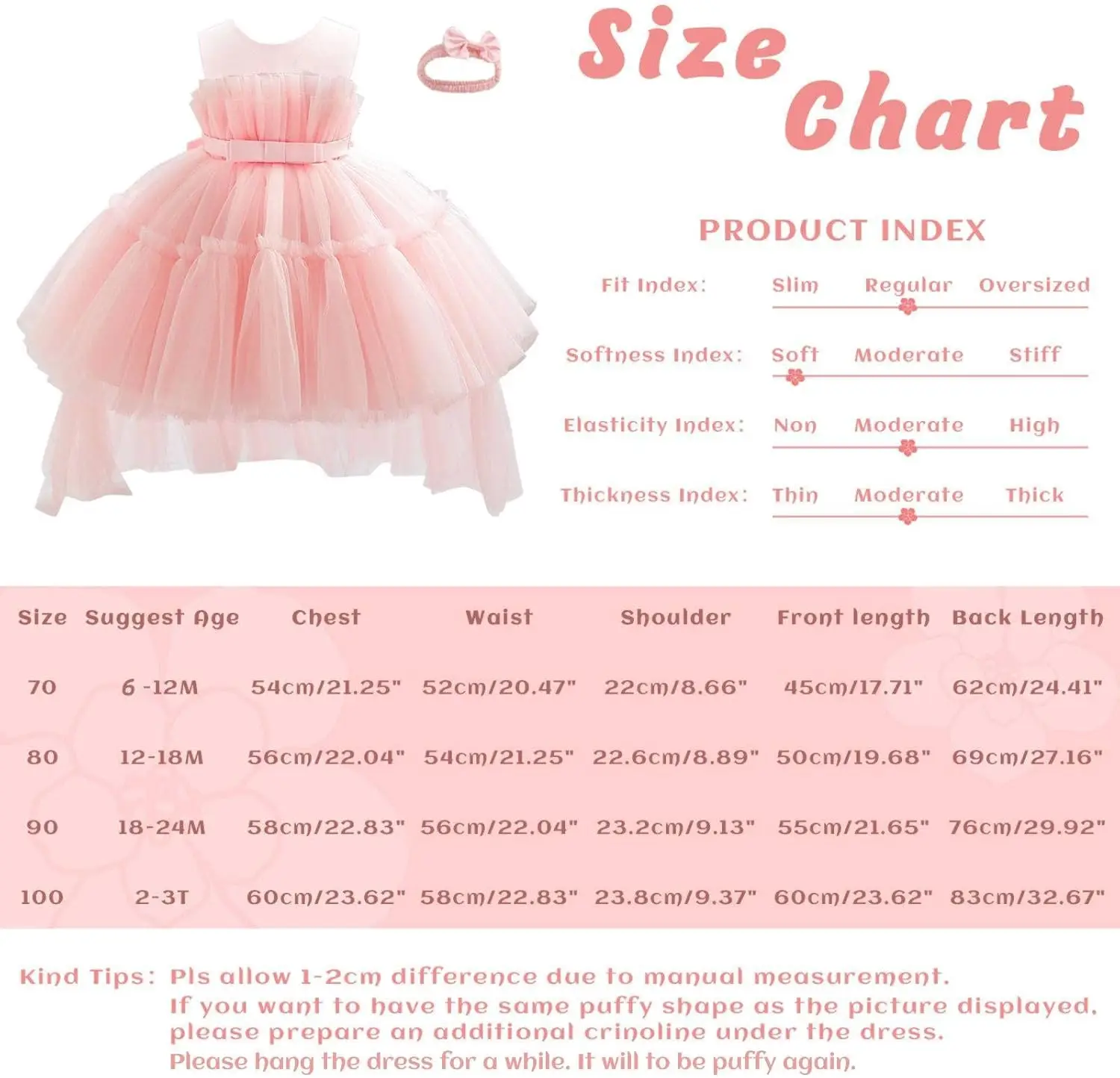 Size Chart

PRODUCT INDEX

Fit Index: Slim Regular Oversized

Softness Index: Soft Moderate Stiff

Elasticity Index: Non Moderate High

Thickness Index: Thin Moderate Thick

| Size | Suggest Age | Chest | Waist | Shoulder | Front length | Back Length |
|---|---|---|---|---|---|---|
| 70 | 6 -12M | 54cm/21.25" | 52cm/20.47" | 22cm/8.66" | 45cm/17.71" | 62cm/24.41" |
| 80 | 12-18M | 56cm/22.04" | 54cm/21.25" | 22.6cm/8.89" | 50cm/19.68" | 69cm/27.16" |
| 90 | 18-24M | 58cm/22.83" | 56cm/22.04" | 23.2cm/9.13" | 55cm/21.65" | 76cm/29.92" |
| 100 | 2-3T | 60cm/23.62" | 58cm/22.83" | 23.8cm/9.37" | 60cm/23.62" | 83cm/32.67" |

Kind Tips: Pls allow 1-2cm difference due to manual measurement.
If you want to have the same puffy shape as the picture displayed, please prepare an additional crinoline under the dress.
Please hang the dress for a while. It will to be puffy again.